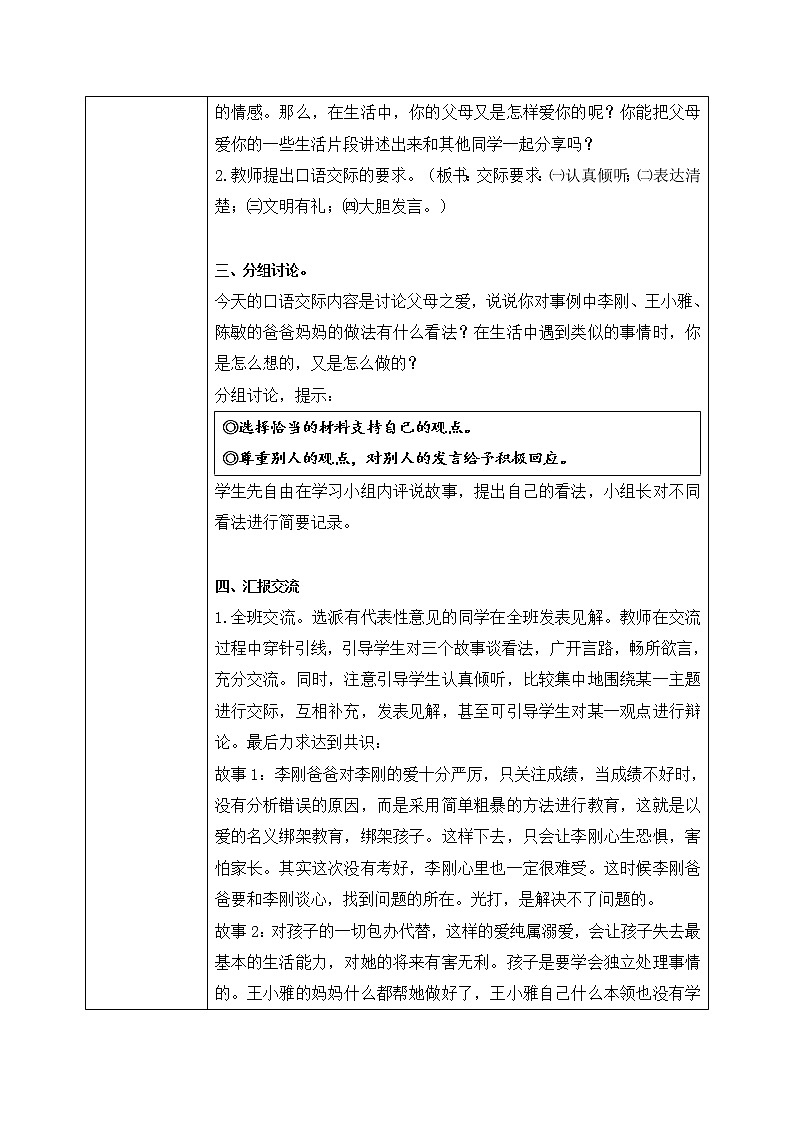 的情感。那么，在生活中，你的父母又是怎样爱你的呢？你能把父母爱你的一些生活片段讲述出来和其他同学一起分享吗？
2.教师提出口语交际的要求。（板书：交际要求：㈠认真倾听；㈡表达清楚；㈢文明有礼；㈣大胆发言。）

三、分组讨论。
今天的口语交际内容是讨论父母之爱，说说你对事例中李刚、王小雅、陈敏的爸爸妈妈的做法有什么看法？在生活中遇到类似的事情时，你是怎么想的，又是怎么做的？
分组讨论，提示：

◎选择恰当的材料支持自己的观点。
◎尊重别人的观点，对别人的发言给予积极回应。

学生先自由在学习小组内评说故事，提出自己的看法，小组长对不同看法进行简要记录。

四、汇报交流
1.全班交流。选派有代表性意见的同学在全班发表见解。教师在交流过程中穿针引线，引导学生对三个故事谈看法，广开言路，畅所欲言，充分交流。同时，注意引导学生认真倾听，比较集中地围绕某一主题进行交际，互相补充，发表见解，甚至可引导学生对某一观点进行辩论。最后力求达到共识：
故事1：李刚爸爸对李刚的爱十分严厉，只关注成绩，当成绩不好时，没有分析错误的原因，而是采用简单粗暴的方法进行教育，这就是以爱的名义绑架教育，绑架孩子。这样下去，只会让李刚心生恐惧，害怕家长。其实这次没有考好，李刚心里也一定很难受。这时候李刚爸爸要和李刚谈心，找到问题的所在。光打，是解决不了问题的。
故事2：对孩子的一切包办代替，这样的爱纯属溺爱，会让孩子失去最基本的生活能力，对她的将来有害无利。孩子是要学会独立处理事情的。王小雅的妈妈什么都帮她做好了，王小雅自己什么本领也没有学